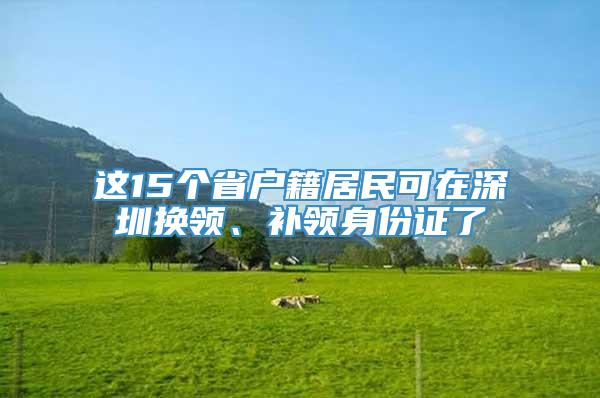 这15个省户籍居民可在深圳换领、补领身份证了